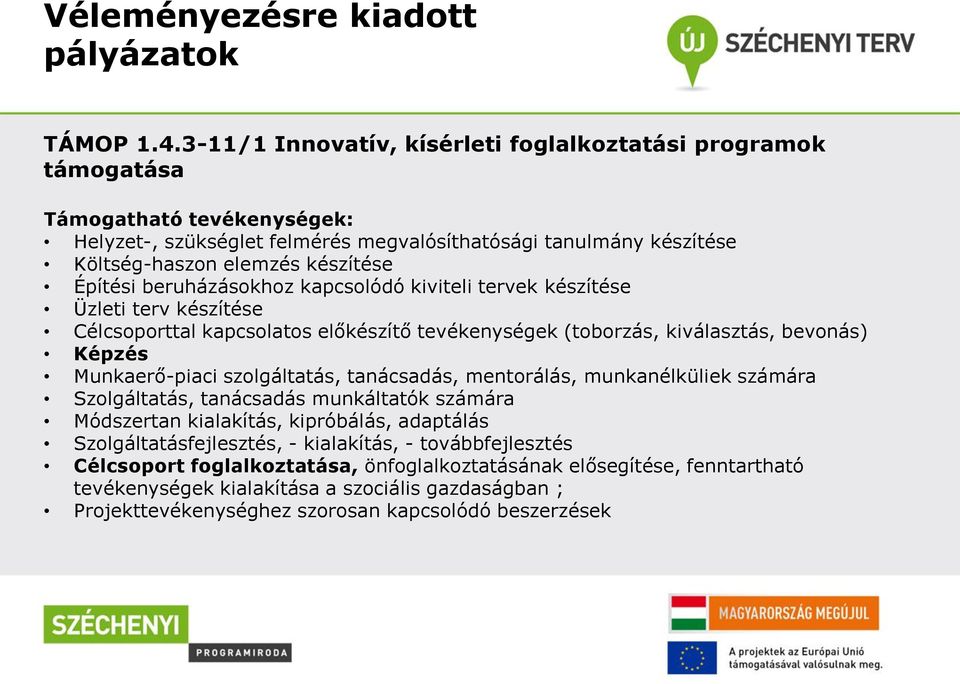 Véleményezésre kiadott pályázatok

ÚJ SZÉCHENYI TERV

TÁMOP 1.4.3-11/1 Innovatív, kísérleti foglalkoztatási programok támogatása

Támogatható tevékenységek:
• Helyzet-, szükséglet felmérés megvalósíthatósági tanulmány készítése
• Költség-haszon elemzés készítése
• Építési beruházásokhoz kapcsolódó kiviteli tervek készítése
• Üzleti terv készítése
• Célcsoporttal kapcsolatos előkészítő tevékenységek (toborzás, kiválasztás, bevonás)
• Képzés
• Munkaerő-piaci szolgáltatás, tanácsadás, mentorálás, munkanélküliek számára
• Szolgáltatás, tanácsadás munkáltatók számára
• Módszertan kialakítás, kipróbálás, adaptálás
• Szolgáltatásfejlesztés, - kialakítás, - továbbfejlesztés
• Célcsoport foglalkoztatása, önfoglalkoztatásának elősegítése, fenntartható tevékenységek kialakítása a szociális gazdaságban ;
• Projekttevékenységhez szorosan kapcsolódó beszerzések

SZÉCHENYI
PROGRAMIRODA

MAGYARORSZÁG MEGÚJUL

A projektek az Európai Unió támogatásával valósulnak meg.